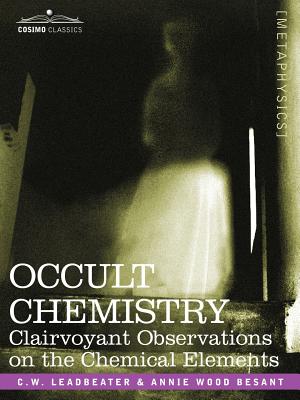 COSIMO CLASSICS

[METAPHYSICS]

OCCULT CHEMISTRY
Clairvoyant Observations on the Chemical Elements

C.W. LEADBEATER & ANNIE WOOD BESANT